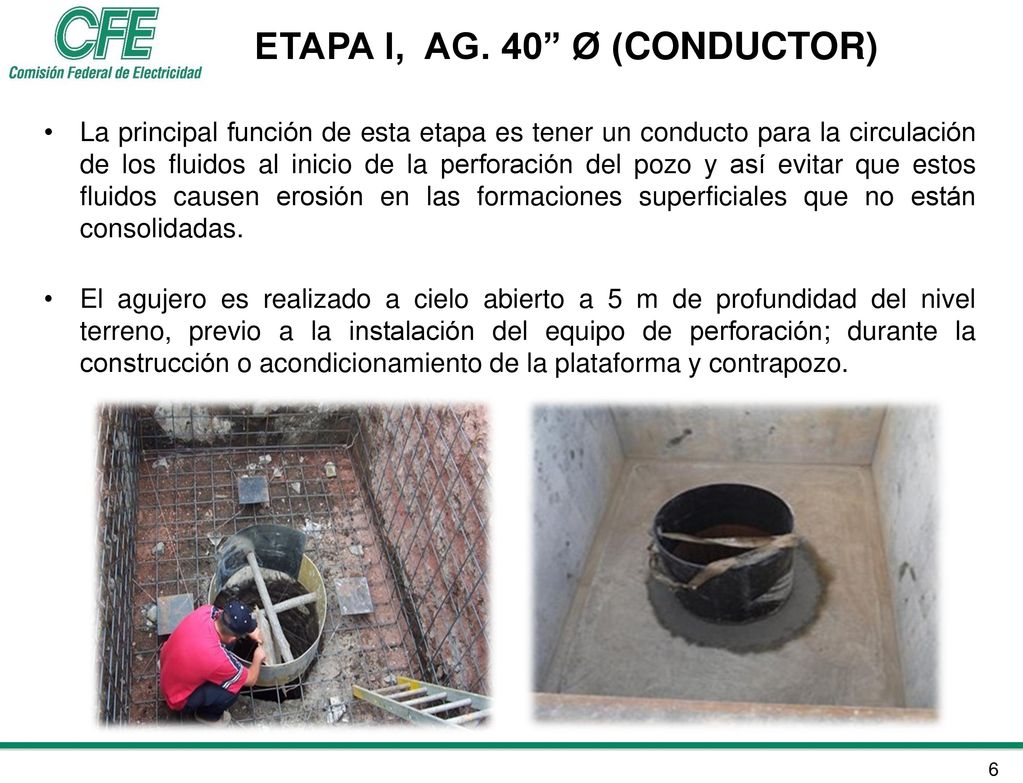 CFE
Comisión Federal de Electricidad

ETAPA I, AG. 40” Ø (CONDUCTOR)

• La principal función de esta etapa es tener un conducto para la circulación de los fluidos al inicio de la perforación del pozo y así evitar que estos fluidos causen erosión en las formaciones superficiales que no están consolidadas.

• El agujero es realizado a cielo abierto a 5 m de profundidad del nivel terreno, previo a la instalación del equipo de perforación; durante la construcción o acondicionamiento de la plataforma y contrapozo.

6